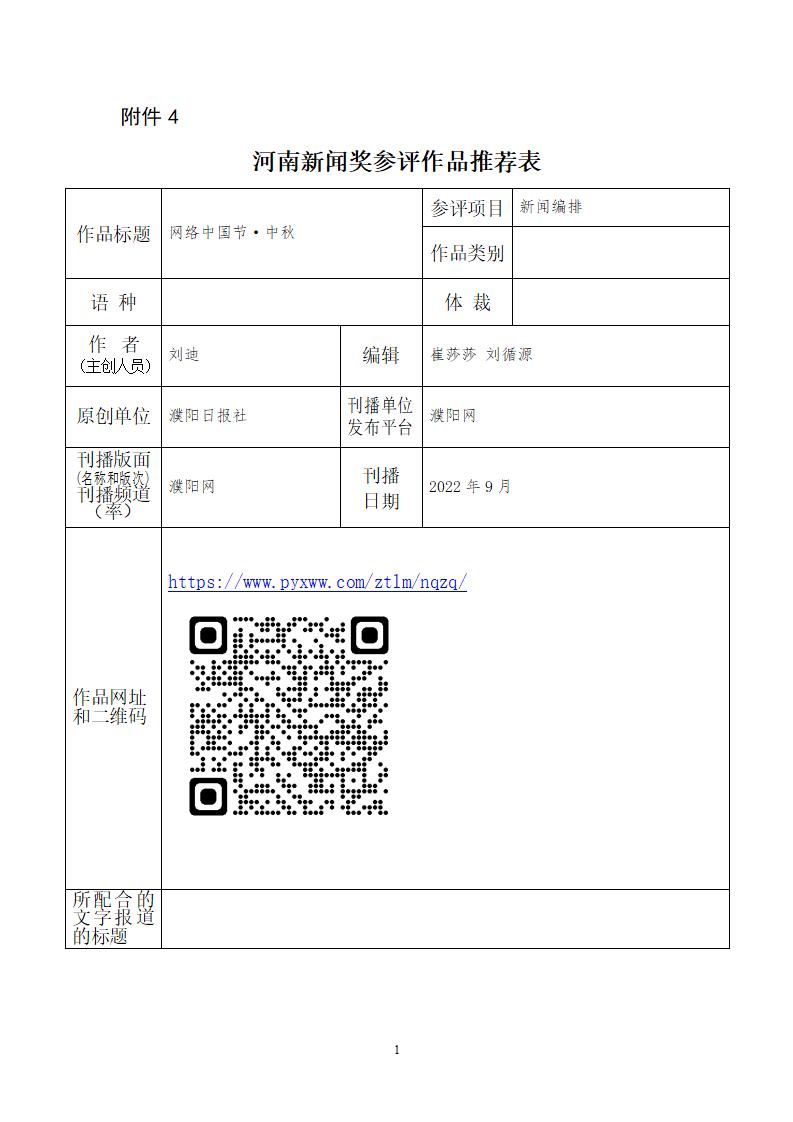 附件 4

河南新闻奖参评作品推荐表

| 作品标题 | 网络中国节·中秋 | | 参评项目 | 新闻编排 |
|---|---|---|---|---|
| | | | 作品类别 | |
| 语 种 | | | 体 裁 | |
| 作 者（主创人员） | 刘迪 | 编辑 | 崔莎莎 刘循源 | |
| 原创单位 | 濮阳日报社 | 刊播单位发布平台 | 濮阳网 | |
| 刊播版面（名称和版次）刊播频道（率） | 濮阳网 | 刊播日期 | 2022 年 9 月 | |
| 作品网址和二维码 | https://www.pyxww.com/ztlm/nqzq/ | | | |
| 所配合的文字报道的标题 | | | | |

1